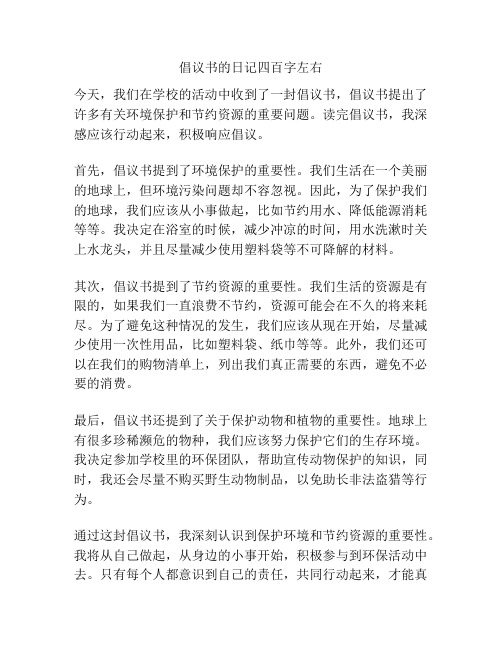 倡议书的日记四百字左右

今天，我们在学校的活动中收到了一封倡议书，倡议书提出了许多有关环境保护和节约资源的重要问题。读完倡议书，我深感应该行动起来，积极响应倡议。

首先，倡议书提到了环境保护的重要性。我们生活在一个美丽的地球上，但环境污染问题却不容忽视。因此，为了保护我们的地球，我们应该从小事做起，比如节约用水、降低能源消耗等等。我决定在浴室的时候，减少冲凉的时间，用水洗漱时关上水龙头，并且尽量减少使用塑料袋等不可降解的材料。

其次，倡议书提到了节约资源的重要性。我们生活的资源是有限的，如果我们一直浪费不节约，资源可能会在不久的将来耗尽。为了避免这种情况的发生，我们应该从现在开始，尽量减少使用一次性用品，比如塑料袋、纸巾等等。此外，我们还可以在我们的购物清单上，列出我们真正需要的东西，避免不必要的消费。

最后，倡议书还提到了关于保护动物和植物的重要性。地球上有很多珍稀濒危的物种，我们应该努力保护它们的生存环境。我决定参加学校里的环保团队，帮助宣传动物保护的知识，同时，我还会尽量不购买野生动物制品，以免助长非法盗猎等行为。

通过这封倡议书，我深刻认识到保护环境和节约资源的重要性。我将从自己做起，从身边的小事开始，积极参与到环保活动中去。只有每个人都意识到自己的责任，共同行动起来，才能真